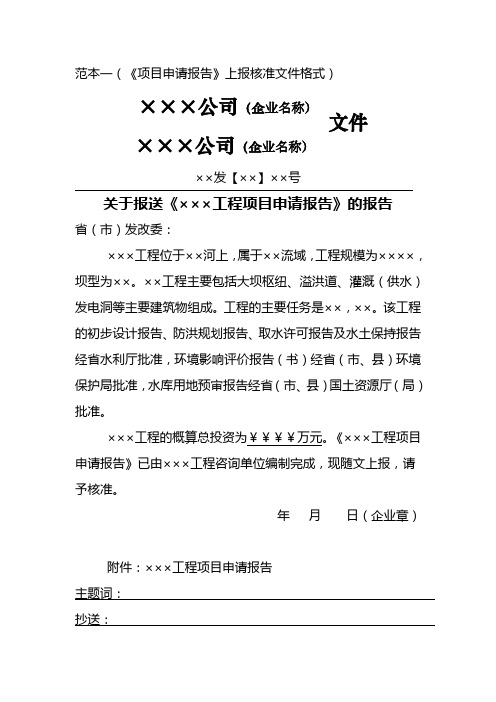 范本一（《项目申请报告》上报核准文件格式）

×××公司（企业名称）
×××公司（企业名称）
文件

××发【××】××号

关于报送《×××工程项目申请报告》的报告

省（市）发改委：

×××工程位于××河上，属于××流域，工程规模为××××，坝型为××。××工程主要包括大坝枢纽、溢洪道、灌溉（供水）发电洞等主要建筑物组成。工程的主要任务是××，××。该工程的初步设计报告、防洪规划报告、取水许可报告及水土保持报告经省水利厅批准，环境影响评价报告（书）经省（市、县）环境保护局批准，水库用地预审报告经省（市、县）国土资源厅（局）批准。

×××工程的概算总投资为￥￥￥￥万元。《×××工程项目申请报告》已由×××工程咨询单位编制完成，现随文上报，请予核准。

年　月　日（企业章）

附件：×××工程项目申请报告

主题词：

抄送：